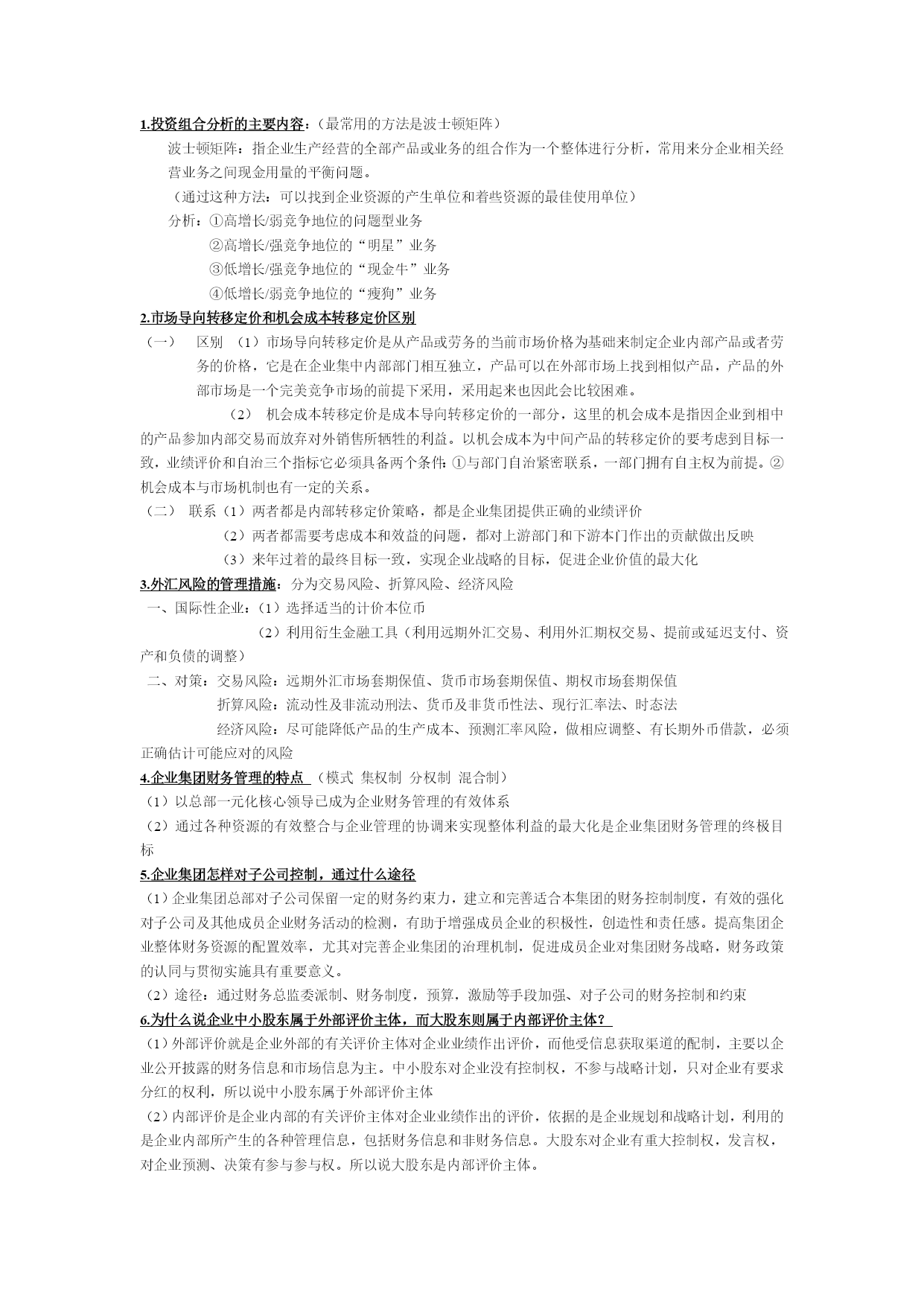 1.投资组合分析的主要内容：（最常用的方法是波士顿矩阵）

波士顿矩阵：指企业生产经营的全部产品或业务的组合作为一个整体进行分析，常用来分企业相关经营业务之间现金用量的平衡问题。

（通过这种方法：可以找到企业资源的产生单位和着些资源的最佳使用单位）

分析：①高增长/弱竞争地位的问题型业务

②高增长/强竞争地位的“明星”业务

③低增长/强竞争地位的“现金牛”业务

④低增长/弱竞争地位的“瘦狗”业务

2.市场导向转移定价和机会成本转移定价区别

（一） 区别 （1）市场导向转移定价是从产品或劳务的当前市场价格为基础来制定企业内部产品或者劳务的价格，它是在企业集中内部部门相互独立，产品可以在外部市场上找到相似产品，产品的外部市场是一个完美竞争市场的前提下采用，采用起来也因此会比较困难。

（2） 机会成本转移定价是成本导向转移定价的一部分，这里的机会成本是指因企业到相中的产品参加内部交易而放弃对外销售所牺牲的利益。以机会成本为中间产品的转移定价的要考虑到目标一致，业绩评价和自治三个指标它必须具备两个条件：①与部门自治紧密联系，一部门拥有自主权为前提。②机会成本与市场机制也有一定的关系。

（二） 联系（1）两者都是内部转移定价策略，都是企业集团提供正确的业绩评价

（2）两者都需要考虑成本和效益的问题，都对上游部门和下游本门作出的贡献做出反映

（3）来年过着的最终目标一致，实现企业战略的目标，促进企业价值的最大化

3.外汇风险的管理措施：分为交易风险、折算风险、经济风险

一、国际性企业：（1）选择适当的计价本位币

（2）利用衍生金融工具（利用远期外汇交易、利用外汇期权交易、提前或延迟支付、资产和负债的调整）

二、对策：交易风险：远期外汇市场套期保值、货币市场套期保值、期权市场套期保值

折算风险：流动性及非流动刑法、货币及非货币性法、现行汇率法、时态法

经济风险：尽可能降低产品的生产成本、预测汇率风险，做相应调整、有长期外币借款，必须正确估计可能应对的风险

4.企业集团财务管理的特点 （模式 集权制 分权制 混合制）

（1）以总部一元化核心领导已成为企业财务管理的有效体系

（2）通过各种资源的有效整合与企业管理的协调来实现整体利益的最大化是企业集团财务管理的终极目标

5.企业集团怎样对子公司控制，通过什么途径

（1）企业集团总部对子公司保留一定的财务约束力，建立和完善适合本集团的财务控制制度，有效的强化对子公司及其他成员企业财务活动的检测，有助于增强成员企业的积极性，创造性和责任感。提高集团企业整体财务资源的配置效率，尤其对完善企业集团的治理机制，促进成员企业对集团财务战略，财务政策的认同与贯彻实施具有重要意义。

（2）途径：通过财务总监委派制、财务制度，预算，激励等手段加强、对子公司的财务控制和约束

6.为什么说企业中小股东属于外部评价主体，而大股东则属于内部评价主体？

（1）外部评价就是企业外部的有关评价主体对企业业绩作出评价，而他受信息获取渠道的配制，主要以企业公开披露的财务信息和市场信息为主。中小股东对企业没有控制权，不参与战略计划，只对企业有要求分红的权利，所以说中小股东属于外部评价主体

（2）内部评价是企业内部的有关评价主体对企业业绩作出的评价，依据的是企业规划和战略计划，利用的是企业内部所产生的各种管理信息，包括财务信息和非财务信息。大股东对企业有重大控制权，发言权，对企业预测、决策有参与参与权。所以说大股东是内部评价主体。